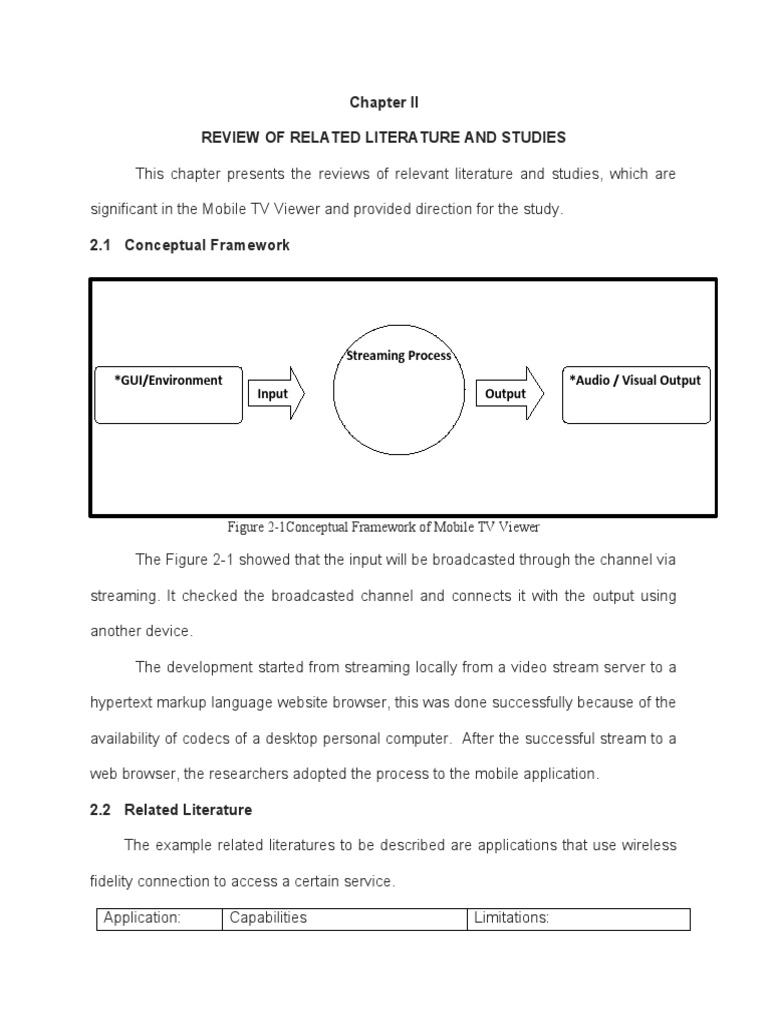 Chapter II

REVIEW OF RELATED LITERATURE AND STUDIES

This chapter presents the reviews of relevant literature and studies, which are significant in the Mobile TV Viewer and provided direction for the study.

2.1 Conceptual Framework

*GUI/Environment

Input

Streaming Process

Output

*Audio / Visual Output

Figure 2-1Conceptual Framework of Mobile TV Viewer

The Figure 2-1 showed that the input will be broadcasted through the channel via streaming. It checked the broadcasted channel and connects it with the output using another device.

The development started from streaming locally from a video stream server to a hypertext markup language website browser, this was done successfully because of the availability of codecs of a desktop personal computer. After the successful stream to a web browser, the researchers adopted the process to the mobile application.

2.2 Related Literature

The example related literatures to be described are applications that use wireless fidelity connection to access a certain service.

| Application: | Capabilities | Limitations: |
|---|---|---|